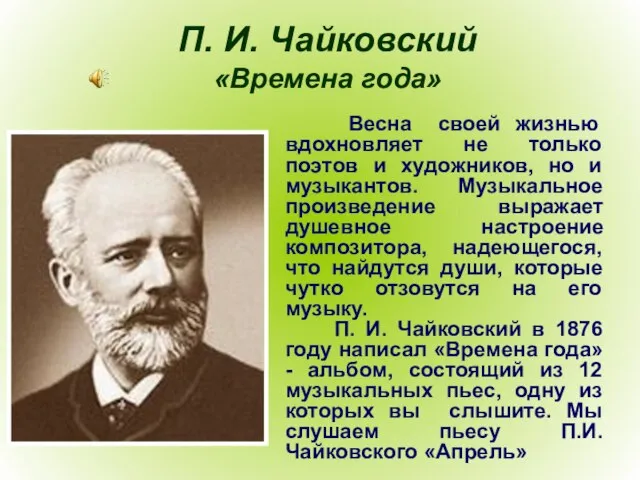 П. И. Чайковский
«Времена года»

Весна своей жизнью вдохновляет не только поэтов и художников, но и музыкантов. Музыкальное произведение выражает душевное настроение композитора, надеющегося, что найдутся души, которые чутко отзовутся на его музыку.

П. И. Чайковский в 1876 году написал «Времена года» - альбом, состоящий из 12 музыкальных пьес, одну из которых вы слышите. Мы слушаем пьесу П.И. Чайковского «Апрель»